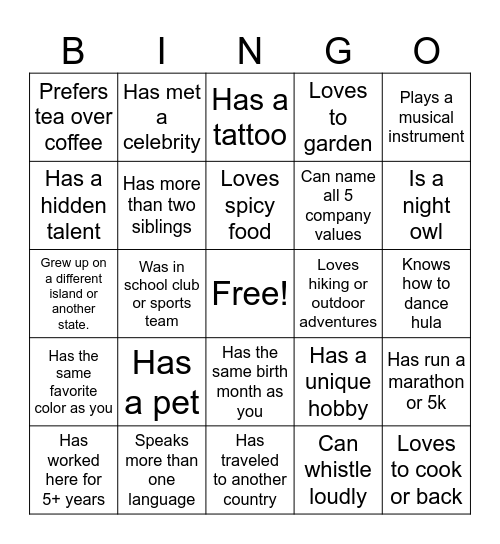 | B | I | N | G | O |
|---|---|---|---|---|
| Prefers tea over coffee | Has met a celebrity | Has a tattoo | Loves to garden | Plays a musical instrument |
| Has a hidden talent | Has more than two siblings | Loves spicy food | Can name all 5 company values | Is a night owl |
| Grew up on a different island or another state. | Was in school club or sports team | Free! | Loves hiking or outdoor adventures | Knows how to dance hula |
| Has the same favorite color as you | Has a pet | Has the same birth month as you | Has a unique hobby | Has run a marathon or 5k |
| Has worked here for 5+ years | Speaks more than one language | Has traveled to another country | Can whistle loudly | Loves to cook or back |